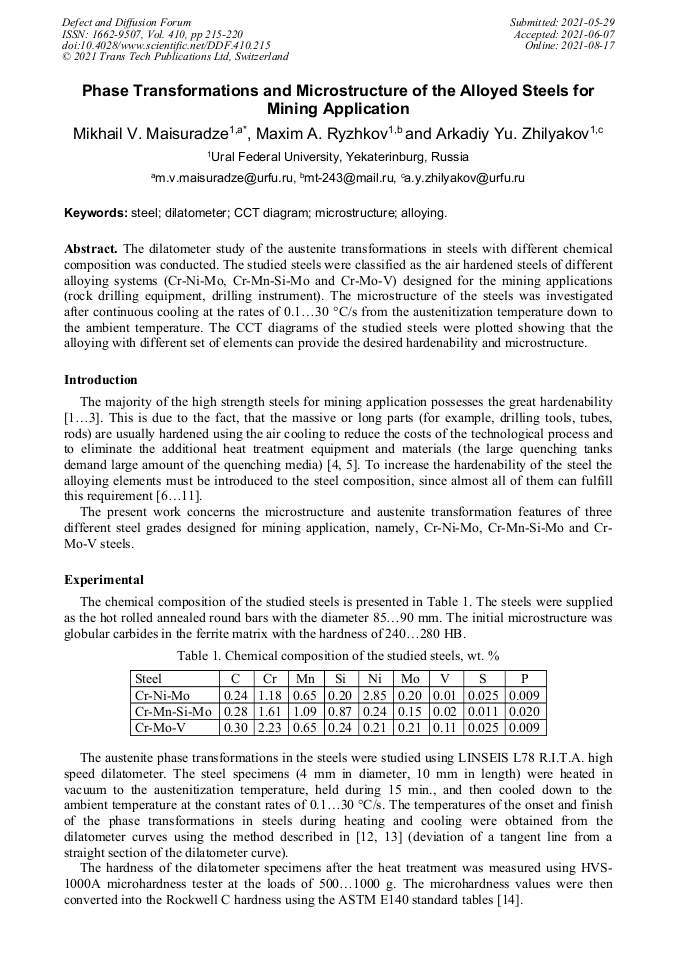 Defect and Diffusion Forum
ISSN: 1662-9507, Vol. 410, pp 215-220
doi:10.4028/www.scientific.net/DDF.410.215
© 2021 Trans Tech Publications Ltd, Switzerland

Submitted: 2021-05-29
Accepted: 2021-06-07
Online: 2021-08-17

Phase Transformations and Microstructure of the Alloyed Steels for Mining Application

Mikhail V. Maisuradze$^{1,a*}$, Maxim A. Ryzhkov$^{1,b}$ and Arkadiy Yu. Zhilyakov$^{1,c}$

$^1$Ural Federal University, Yekaterinburg, Russia

$^a$m.v.maisuradze@urfu.ru, $^b$mt-243@mail.ru, $^c$a.y.zhilyakov@urfu.ru

Keywords: steel; dilatometer; CCT diagram; microstructure; alloying.

Abstract. The dilatometer study of the austenite transformations in steels with different chemical composition was conducted. The studied steels were classified as the air hardened steels of different alloying systems (Cr-Ni-Mo, Cr-Mn-Si-Mo and Cr-Mo-V) designed for the mining applications (rock drilling equipment, drilling instrument). The microstructure of the steels was investigated after continuous cooling at the rates of 0.1…30 °C/s from the austenitization temperature down to the ambient temperature. The CCT diagrams of the studied steels were plotted showing that the alloying with different set of elements can provide the desired hardenability and microstructure.

Introduction

The majority of the high strength steels for mining application possesses the great hardenability [1…3]. This is due to the fact, that the massive or long parts (for example, drilling tools, tubes, rods) are usually hardened using the air cooling to reduce the costs of the technological process and to eliminate the additional heat treatment equipment and materials (the large quenching tanks demand large amount of the quenching media) [4, 5]. To increase the hardenability of the steel the alloying elements must be introduced to the steel composition, since almost all of them can fulfill this requirement [6…11].

The present work concerns the microstructure and austenite transformation features of three different steel grades designed for mining application, namely, Cr-Ni-Mo, Cr-Mn-Si-Mo and Cr-Mo-V steels.

Experimental

The chemical composition of the studied steels is presented in Table 1. The steels were supplied as the hot rolled annealed round bars with the diameter 85…90 mm. The initial microstructure was globular carbides in the ferrite matrix with the hardness of 240…280 HB.

Table 1. Chemical composition of the studied steels, wt. %

| Steel | C | Cr | Mn | Si | Ni | Mo | V | S | P |
|---|---|---|---|---|---|---|---|---|---|
| Cr-Ni-Mo | 0.24 | 1.18 | 0.65 | 0.20 | 2.85 | 0.20 | 0.01 | 0.025 | 0.009 |
| Cr-Mn-Si-Mo | 0.28 | 1.61 | 1.09 | 0.87 | 0.24 | 0.15 | 0.02 | 0.011 | 0.020 |
| Cr-Mo-V | 0.30 | 2.23 | 0.65 | 0.24 | 0.21 | 0.21 | 0.11 | 0.025 | 0.009 |

The austenite phase transformations in the steels were studied using LINSEIS L78 R.I.T.A. high speed dilatometer. The steel specimens (4 mm in diameter, 10 mm in length) were heated in vacuum to the austenitization temperature, held during 15 min., and then cooled down to the ambient temperature at the constant rates of 0.1…30 °C/s. The temperatures of the onset and finish of the phase transformations in steels during heating and cooling were obtained from the dilatometer curves using the method described in [12, 13] (deviation of a tangent line from a straight section of the dilatometer curve).

The hardness of the dilatometer specimens after the heat treatment was measured using HVS-1000A microhardness tester at the loads of 500…1000 g. The microhardness values were then converted into the Rockwell C hardness using the ASTM E140 standard tables [14].